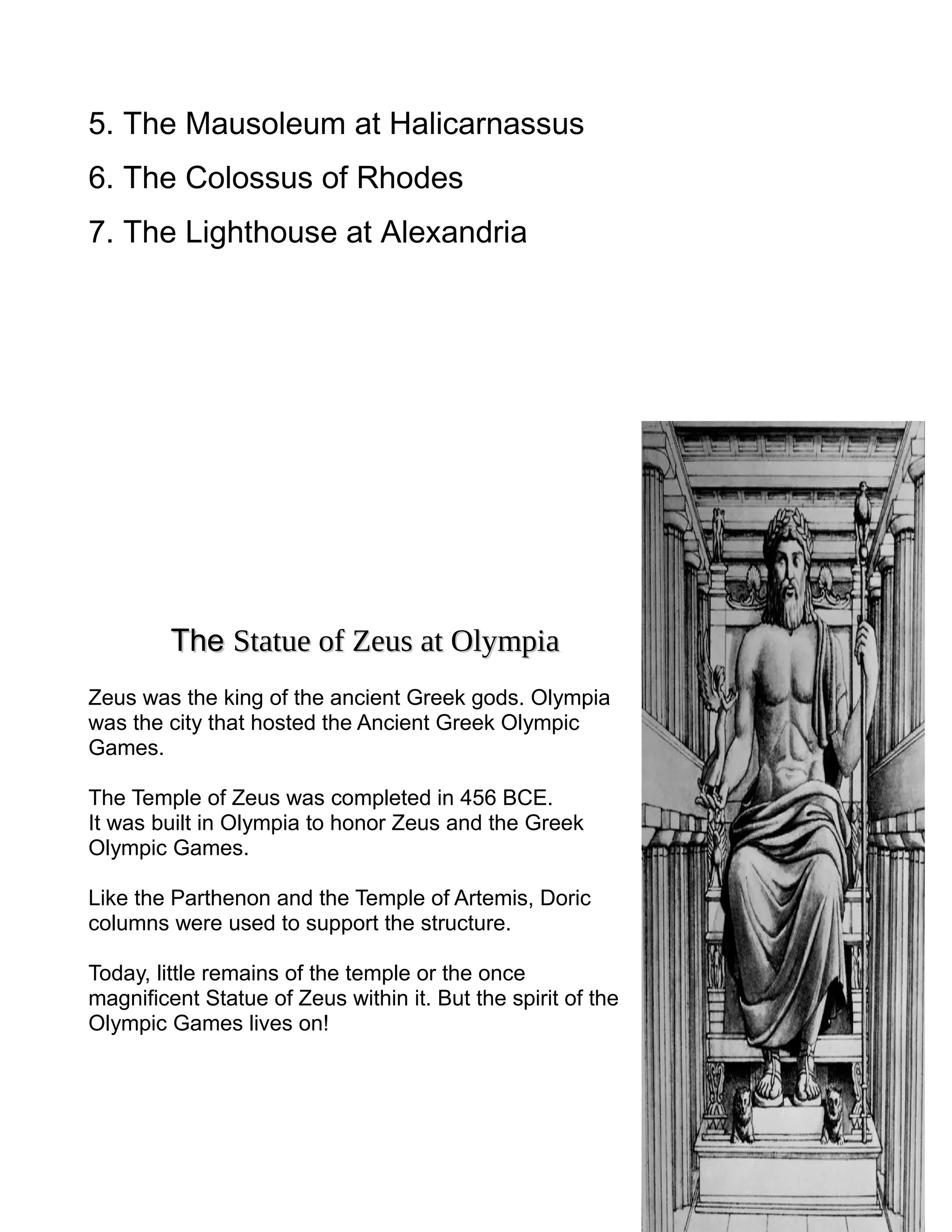 5. The Mausoleum at Halicarnassus

6. The Colossus of Rhodes

7. The Lighthouse at Alexandria

The Statue of Zeus at Olympia

Zeus was the king of the ancient Greek gods. Olympia was the city that hosted the Ancient Greek Olympic Games.

The Temple of Zeus was completed in 456 BCE.
It was built in Olympia to honor Zeus and the Greek Olympic Games.

Like the Parthenon and the Temple of Artemis, Doric columns were used to support the structure.

Today, little remains of the temple or the once magnificent Statue of Zeus within it. But the spirit of the Olympic Games lives on!